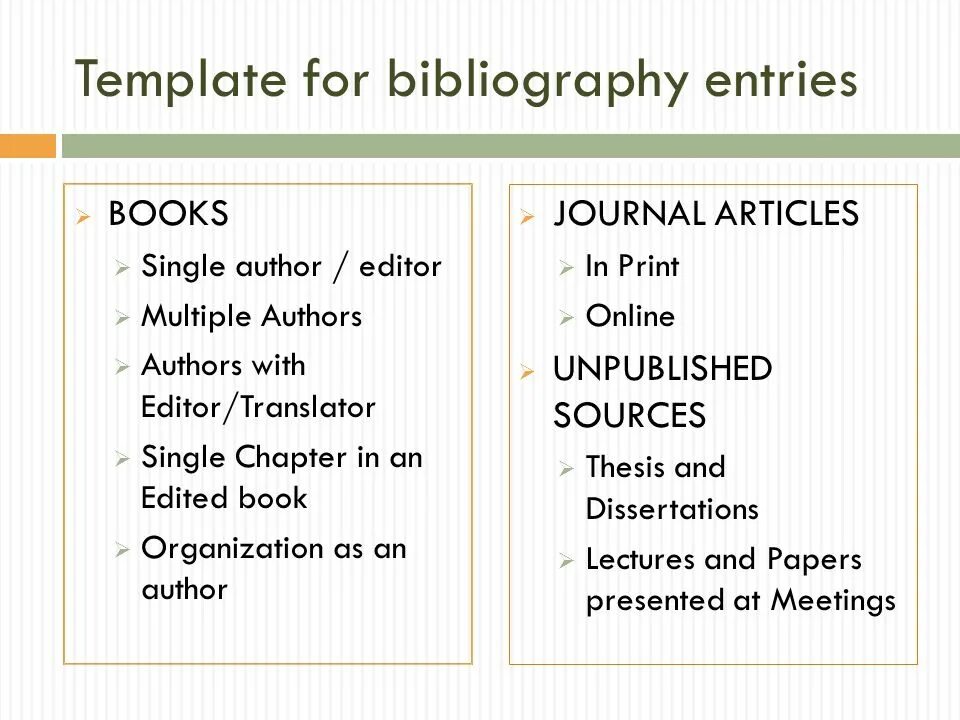 Template for bibliography entries

BOOKS
Single author / editor
Multiple Authors
Authors with Editor/Translator
Single Chapter in an Edited book
Organization as an author

JOURNAL ARTICLES
In Print
Online
UNPUBLISHED SOURCES
Thesis and Dissertations
Lectures and Papers presented at Meetings